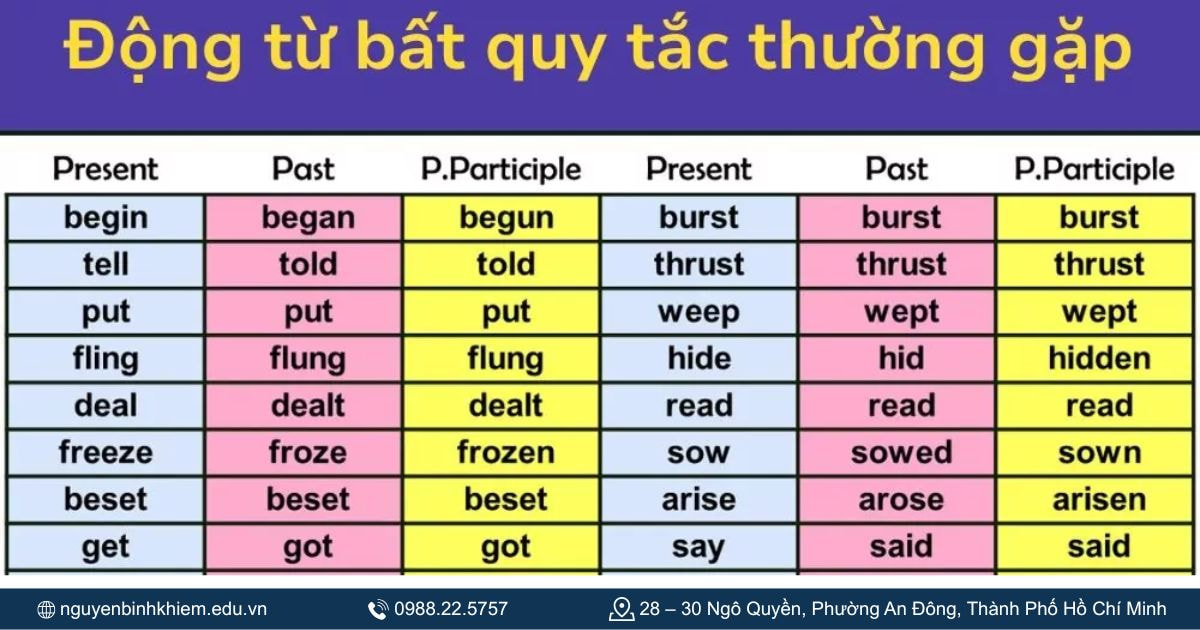 Động từ bất quy tắc thường gặp

| Present | Past | P.Participle | Present | Past | P.Participle |
|---|---|---|---|---|---|
| begin | began | begun | burst | burst | burst |
| tell | told | told | thrust | thrust | thrust |
| put | put | put | weep | wept | wept |
| fling | flung | flung | hide | hid | hidden |
| deal | dealt | dealt | read | read | read |
| freeze | froze | frozen | sow | sowed | sown |
| beset | beset | beset | arise | arose | arisen |
| get | got | got | say | said | said |

nguyenbinhkhiem.edu.vn 0988.22.5757 28 – 30 Ngô Quyền, Phường An Đông, Thành Phố Hồ Chí Minh